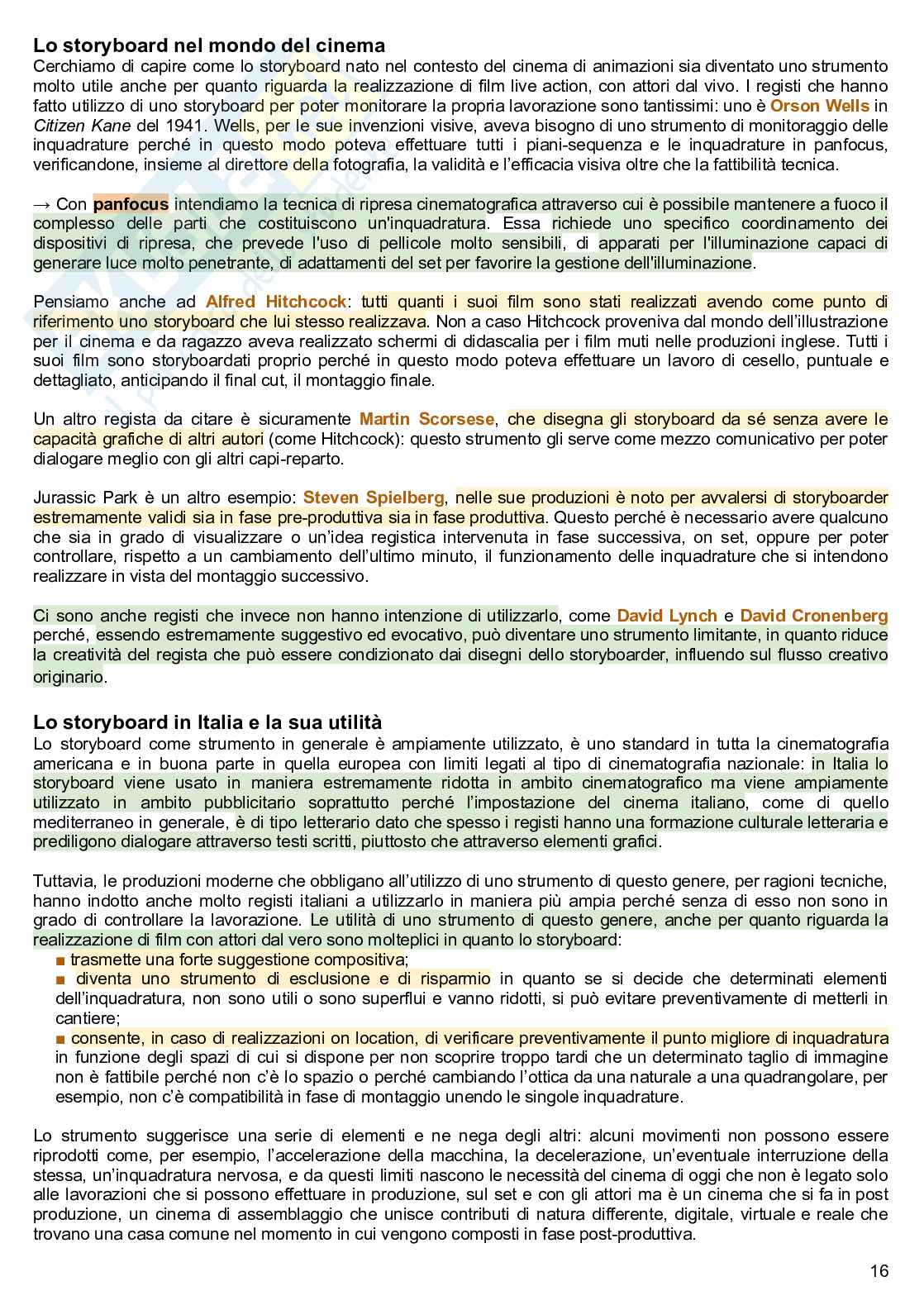 Lo storyboard nel mondo del cinema
Cerchiamo di capire come lo storyboard nato nel contesto del cinema di animazioni sia diventato uno strumento molto utile anche per quanto riguarda la realizzazione di film live action, con attori dal vivo. I registi che hanno fatto utilizzo di uno storyboard per poter monitorare la propria lavorazione sono tantissimi: uno è Orson Wells in Citizen Kane del 1941. Wells, per le sue invenzioni visive, aveva bisogno di uno strumento di monitoraggio delle inquadrature perché in questo modo poteva effettuare tutti i piani-sequenza e le inquadrature in panfocus, verificandone, insieme al direttore della fotografia, la validità e l'efficacia visiva oltre che la fattibilità tecnica.

→ Con panfocus intendiamo la tecnica di ripresa cinematografica attraverso cui è possibile mantenere a fuoco il complesso delle parti che costituiscono un'inquadratura. Essa richiede uno specifico coordinamento dei dispositivi di ripresa, che prevede l'uso di pellicole molto sensibili, di apparati per l'illuminazione capaci di generare luce molto penetrante, di adattamenti del set per favorire la gestione dell'illuminazione.

Pensiamo anche ad Alfred Hitchcock: tutti quanti i suoi film sono stati realizzati avendo come punto di riferimento uno storyboard che lui stesso realizzava. Non a caso Hitchcock proveniva dal mondo dell'illustrazione per il cinema e da ragazzo aveva realizzato schermi di didascalia per i film muti nelle produzioni inglese. Tutti i suoi film sono storyboardati proprio perché in questo modo poteva effettuare un lavoro di cesello, puntuale e dettagliato, anticipando il final cut, il montaggio finale.

Un altro regista da citare è sicuramente Martin Scorsese, che disegna gli storyboard da sé senza avere le capacità grafiche di altri autori (come Hitchcock): questo strumento gli serve come mezzo comunicativo per poter dialogare meglio con gli altri capi-reparto.

Jurassic Park è un altro esempio: Steven Spielberg, nelle sue produzioni è noto per avvalersi di storyboarder estremamente validi sia in fase pre-produttiva sia in fase produttiva. Questo perché è necessario avere qualcuno che sia in grado di visualizzare o un'idea registica intervenuta in fase successiva, on set, oppure per poter controllare, rispetto a un cambiamento dell'ultimo minuto, il funzionamento delle inquadrature che si intendono realizzare in vista del montaggio successivo.

Ci sono anche registi che invece non hanno intenzione di utilizzarlo, come David Lynch e David Cronenberg perché, essendo estremamente suggestivo ed evocativo, può diventare uno strumento limitante, in quanto riduce la creatività del regista che può essere condizionato dai disegni dello storyboarder, influendo sul flusso creativo originario.

Lo storyboard in Italia e la sua utilità
Lo storyboard come strumento in generale è ampiamente utilizzato, è uno standard in tutta la cinematografia americana e in buona parte in quella europea con limiti legati al tipo di cinematografia nazionale: in Italia lo storyboard viene usato in maniera estremamente ridotta in ambito cinematografico ma viene ampiamente utilizzato in ambito pubblicitario soprattutto perché l'impostazione del cinema italiano, come di quello mediterraneo in generale, è di tipo letterario dato che spesso i registi hanno una formazione culturale letteraria e prediligono dialogare attraverso testi scritti, piuttosto che attraverso elementi grafici.

Tuttavia, le produzioni moderne che obbligano all'utilizzo di uno strumento di questo genere, per ragioni tecniche, hanno indotto anche molto registi italiani a utilizzarlo in maniera più ampia perché senza di esso non sono in grado di controllare la lavorazione. Le utilità di uno strumento di questo genere, anche per quanto riguarda la realizzazione di film con attori dal vero sono molteplici in quanto lo storyboard:
■ trasmette una forte suggestione compositiva;
■ diventa uno strumento di esclusione e di risparmio in quanto se si decide che determinati elementi dell'inquadratura, non sono utili o sono superflui e vanno ridotti, si può evitare preventivamente di metterli in cantiere;
■ consente, in caso di realizzazioni on location, di verificare preventivamente il punto migliore di inquadratura in funzione degli spazi di cui si dispone per non scoprire troppo tardi che un determinato taglio di immagine non è fattibile perché non c'è lo spazio o perché cambiando l'ottica da una naturale a una quadrangolare, per esempio, non c'è compatibilità in fase di montaggio unendo le singole inquadrature.

Lo strumento suggerisce una serie di elementi e ne nega degli altri: alcuni movimenti non possono essere riprodotti come, per esempio, l'accelerazione della macchina, la decelerazione, un'eventuale interruzione della stessa, un'inquadratura nervosa, e da questi limiti nascono le necessità del cinema di oggi che non è legato solo alle lavorazioni che si possono effettuare in produzione, sul set e con gli attori ma è un cinema che si fa in post produzione, un cinema di assemblaggio che unisce contributi di natura differente, digitale, virtuale e reale che trovano una casa comune nel momento in cui vengono composti in fase post-produttiva.

16